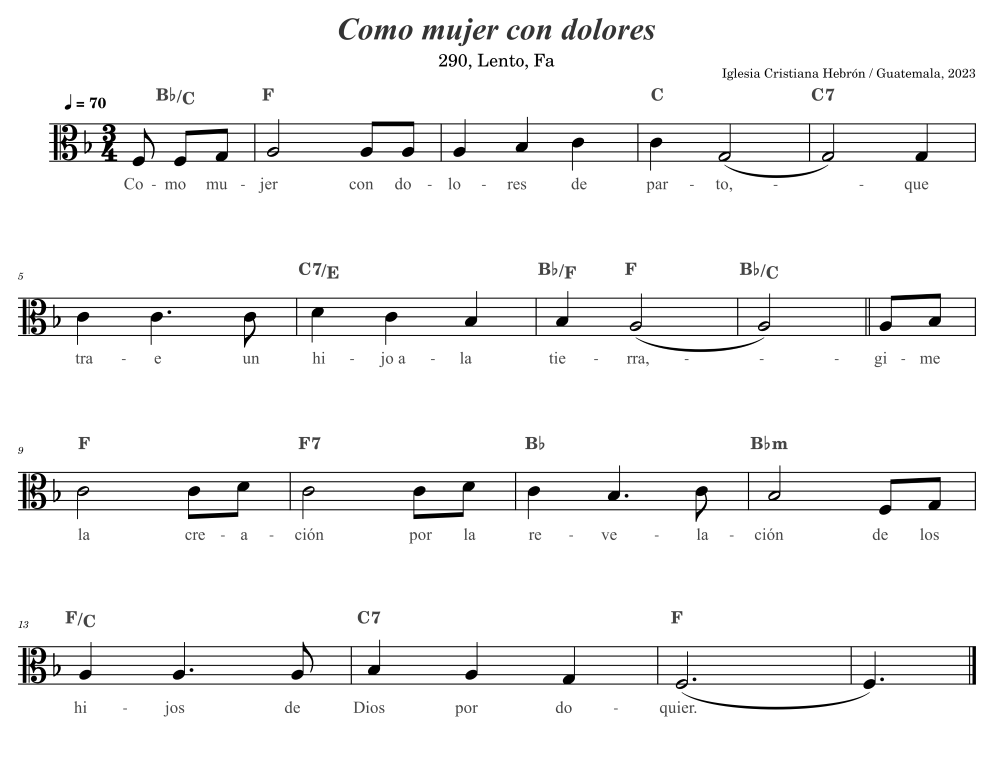 Como mujer con dolores

290, Lento, Fa

Iglesia Cristiana Hebrón / Guatemala, 2023

♩ = 70

B♭/C F C C7

Co - mo mu - jer con do - lo - res de par - to, - - que

5

C7/E B♭/F F B♭/C

tra - e un hi - jo a - la tie - rra, - - - gi - me

9

F F7 B♭ B♭m

la cre - a - ción por la re - ve - la - ción de los

13

F/C C7 F

hi - jos de Dios por do - quier.